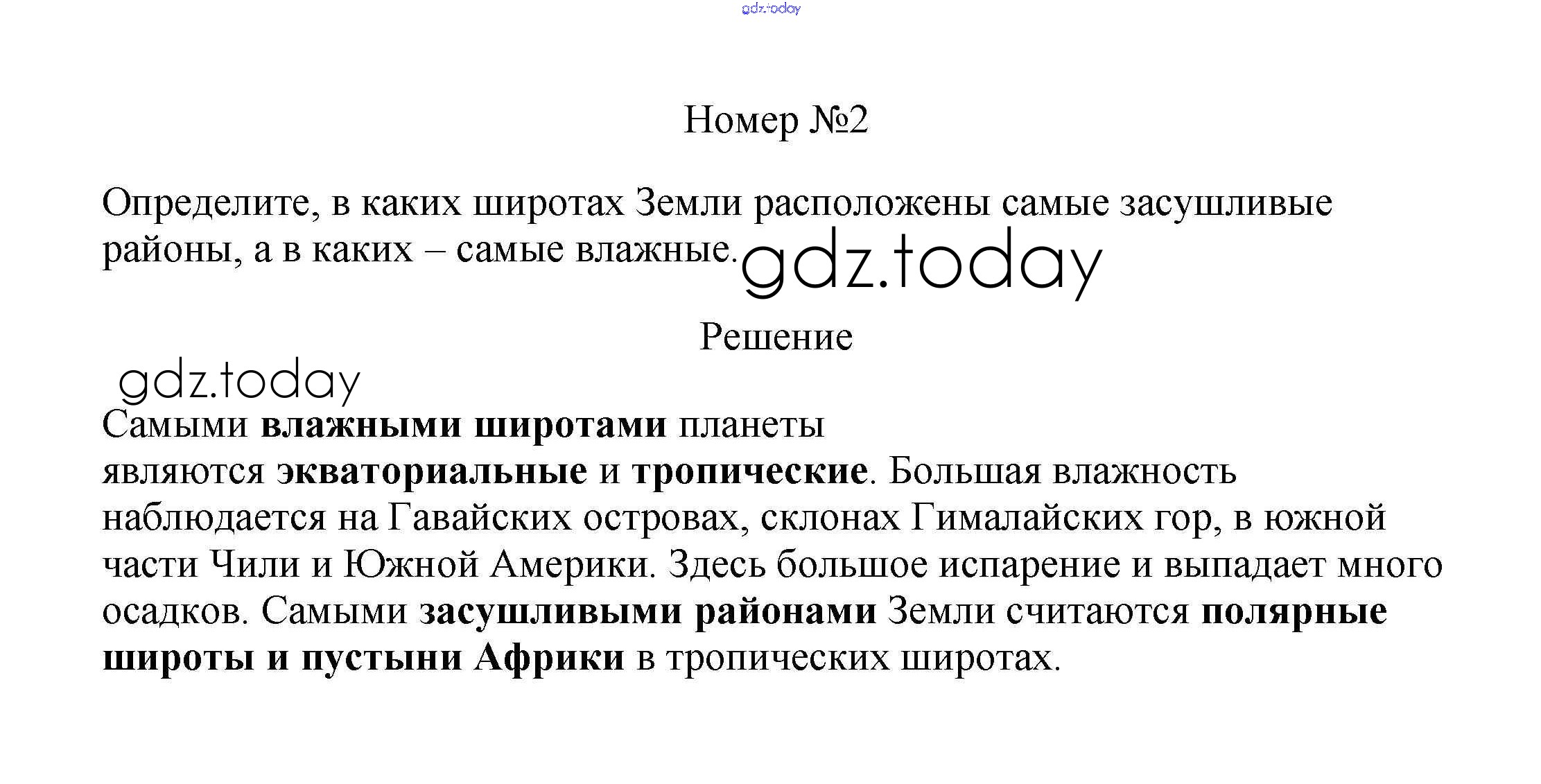 Номер №2

Определите, в каких широтах Земли расположены самые засушливые районы, а в каких – самые влажные.

Решение

Самыми влажными широтами планеты являются экваториальные и тропические. Большая влажность наблюдается на Гавайских островах, склонах Гималайских гор, в южной части Чили и Южной Америки. Здесь большое испарение и выпадает много осадков. Самыми засушливыми районами Земли считаются полярные широты и пустыни Африки в тропических широтах.

gdz.today